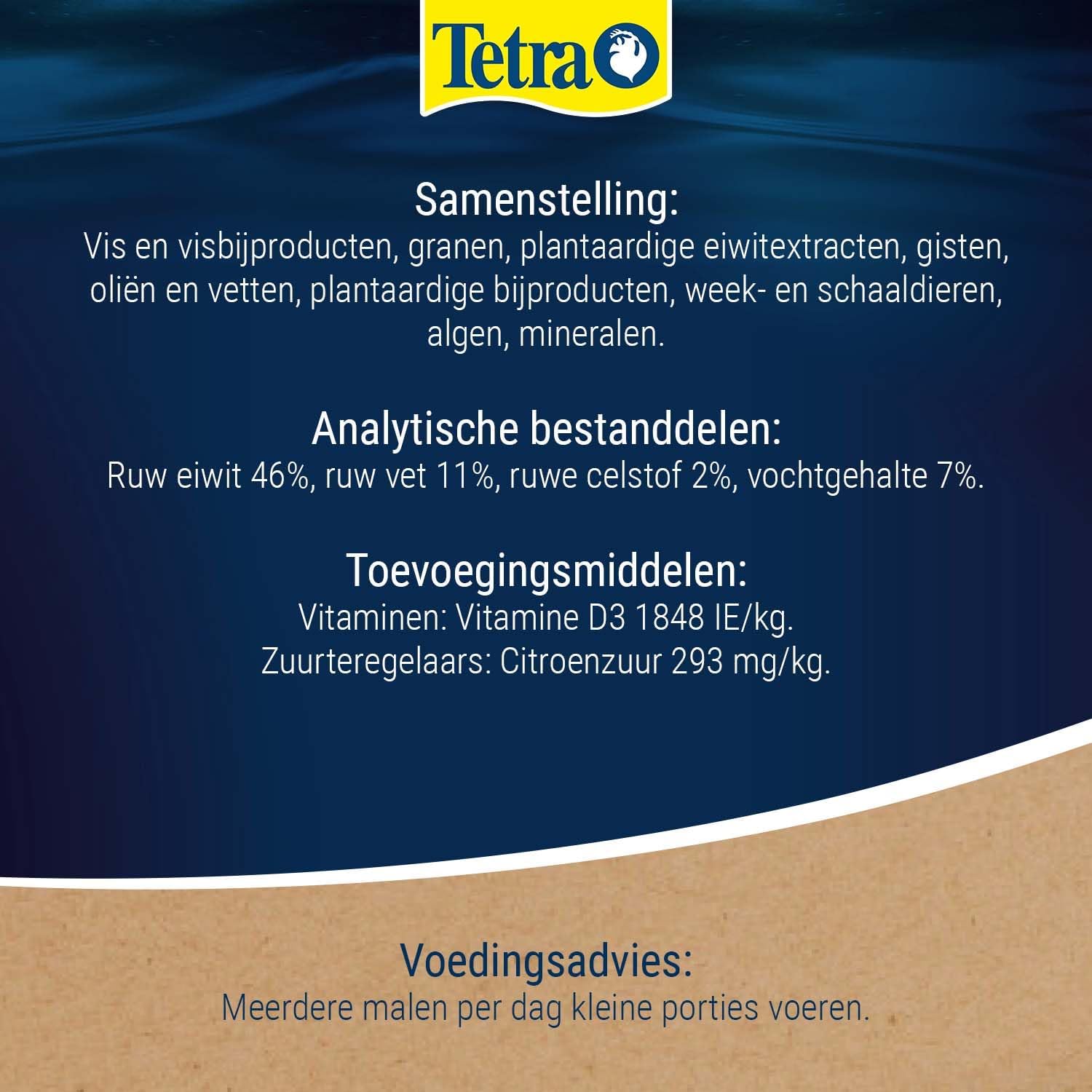 Tetra

Samenstelling:
Vis en visbijproducten, granen, plantaardige eiwitextracten, gisten, oliën en vetten, plantaardige bijproducten, week- en schaaldieren, algen, mineralen.

Analytische bestanddelen:
Ruw eiwit 46%, ruw vet 11%, ruwe celstof 2%, vochtgehalte 7%.

Toevoegingsmiddelen:
Vitaminen: Vitamine D3 1848 IE/kg.
Zuurteregelaars: Citroenzuur 293 mg/kg.

Voedingsadvies:
Meerdere malen per dag kleine porties voeren.